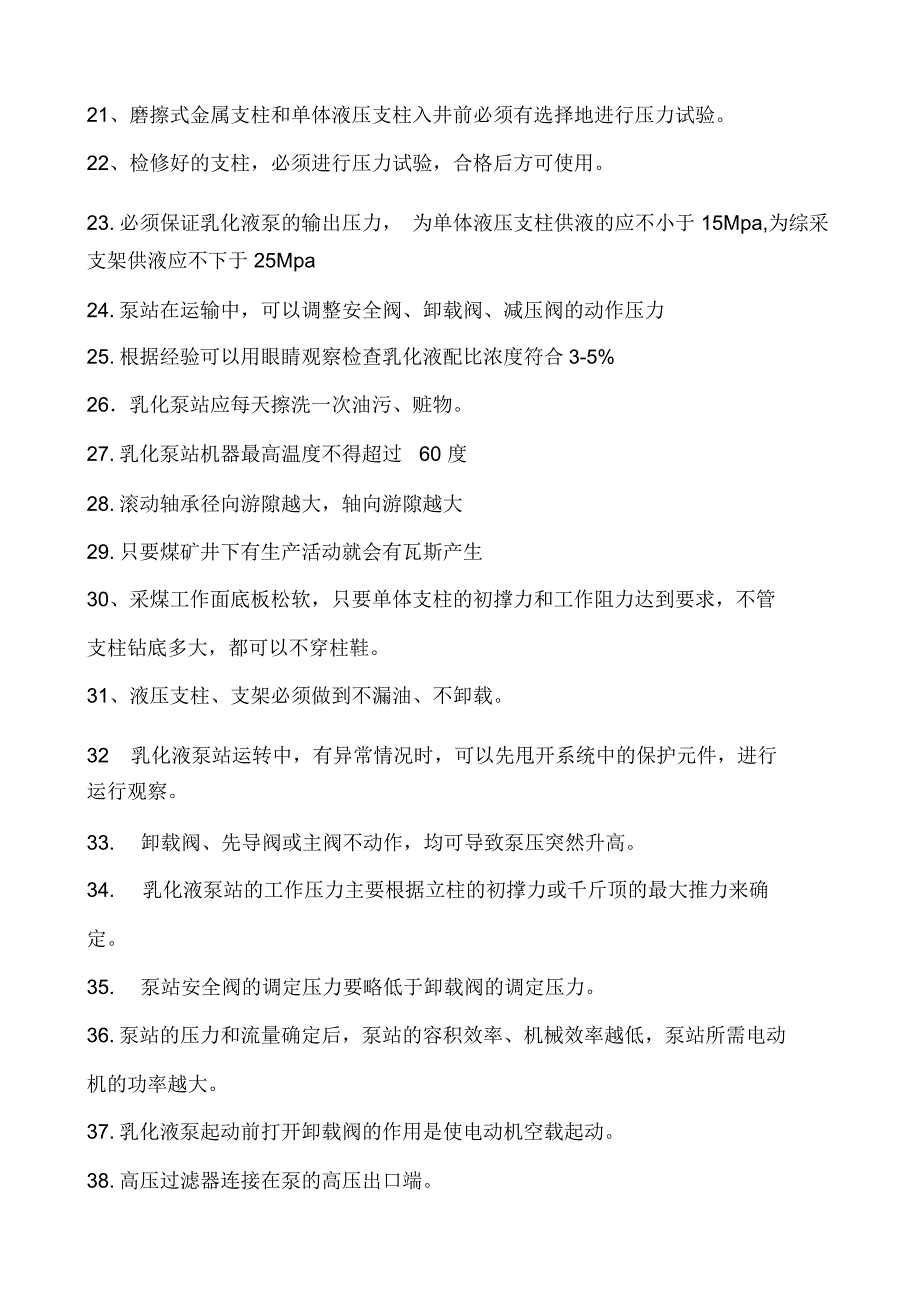 21、磨擦式金属支柱和单体液压支柱入井前必须有选择地进行压力试验。

22、检修好的支柱，必须进行压力试验，合格后方可使用。

23. 必须保证乳化液泵的输出压力， 为单体液压支柱供液的应不小于 15Mpa,为综采支架供液应不下于 25Mpa

24. 泵站在运输中，可以调整安全阀、卸载阀、减压阀的动作压力

25. 根据经验可以用眼睛观察检查乳化液配比浓度符合 3-5%

26. 乳化泵站应每天擦洗一次油污、赃物。

27. 乳化泵站机器最高温度不得超过 60 度

28. 滚动轴承径向游隙越大，轴向游隙越大

29. 只要煤矿井下有生产活动就会有瓦斯产生

30、采煤工作面底板松软，只要单体支柱的初撑力和工作阻力达到要求，不管支柱钻底多大，都可以不穿柱鞋。

31、液压支柱、支架必须做到不漏油、不卸载。

32 乳化液泵站运转中，有异常情况时，可以先甩开系统中的保护元件，进行运行观察。

33. 卸载阀、先导阀或主阀不动作，均可导致泵压突然升高。

34. 乳化液泵站的工作压力主要根据立柱的初撑力或千斤顶的最大推力来确定。

35. 泵站安全阀的调定压力要略低于卸载阀的调定压力。

36. 泵站的压力和流量确定后，泵站的容积效率、机械效率越低，泵站所需电动机的功率越大。

37. 乳化液泵起动前打开卸载阀的作用是使电动机空载起动。

38. 高压过滤器连接在泵的高压出口端。